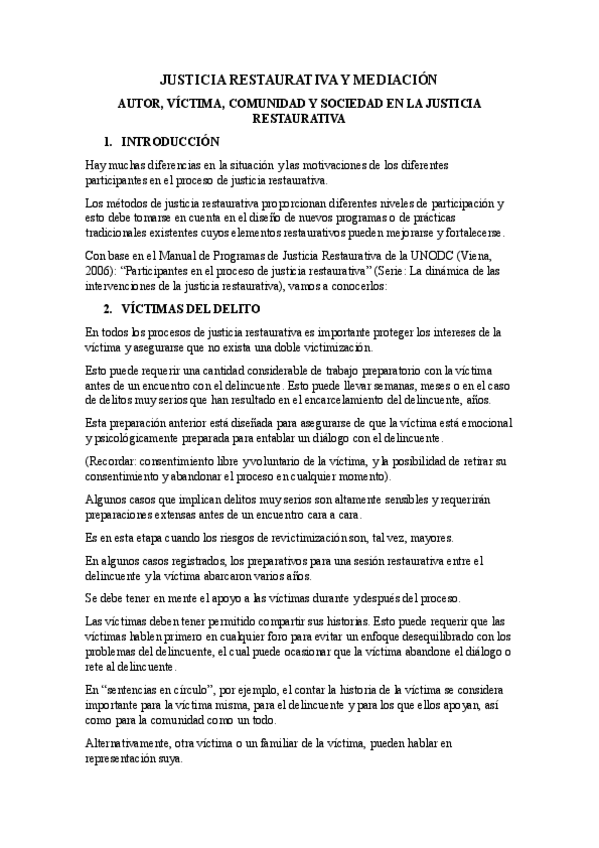 JUSTICIA RESTAURATIVA Y MEDIACIÓN

AUTOR, VÍCTIMA, COMUNIDAD Y SOCIEDAD EN LA JUSTICIA RESTAURATIVA

1. INTRODUCCIÓN

Hay muchas diferencias en la situación y las motivaciones de los diferentes participantes en el proceso de justicia restaurativa.

Los métodos de justicia restaurativa proporcionan diferentes niveles de participación y esto debe tomarse en cuenta en el diseño de nuevos programas o de prácticas tradicionales existentes cuyos elementos restaurativos pueden mejorarse y fortalecerse.

Con base en el Manual de Programas de Justicia Restaurativa de la UNODC (Viena, 2006): "Participantes en el proceso de justicia restaurativa" (Serie: La dinámica de las intervenciones de la justicia restaurativa), vamos a conocerlos:

2. VÍCTIMAS DEL DELITO

En todos los procesos de justicia restaurativa es importante proteger los intereses de la víctima y asegurarse que no exista una doble victimización.

Esto puede requerir una cantidad considerable de trabajo preparatorio con la víctima antes de un encuentro con el delincuente. Esto puede llevar semanas, meses o en el caso de delitos muy serios que han resultado en el encarcelamiento del delincuente, años.

Esta preparación anterior está diseñada para asegurarse de que la víctima está emocional y psicológicamente preparada para entablar un diálogo con el delincuente.

(Recordar: consentimiento libre y voluntario de la víctima, y la posibilidad de retirar su consentimiento y abandonar el proceso en cualquier momento).

Algunos casos que implican delitos muy serios son altamente sensibles y requerirán preparaciones extensas antes de un encuentro cara a cara.

Es en esta etapa cuando los riesgos de revictimización son, tal vez, mayores.

En algunos casos registrados, los preparativos para una sesión restaurativa entre el delincuente y la víctima abarcaron varios años.

Se debe tener en mente el apoyo a las víctimas durante y después del proceso.

Las víctimas deben tener permitido compartir sus historias. Esto puede requerir que las víctimas hablen primero en cualquier foro para evitar un enfoque desequilibrado con los problemas del delincuente, el cual puede ocasionar que la víctima abandone el diálogo o rete al delincuente.

En "sentencias en círculo", por ejemplo, el contar la historia de la víctima se considera importante para la víctima misma, para el delincuente y para los que ellos apoyan, así como para la comunidad como un todo.

Alternativamente, otra víctima o un familiar de la víctima, pueden hablar en representación suya.